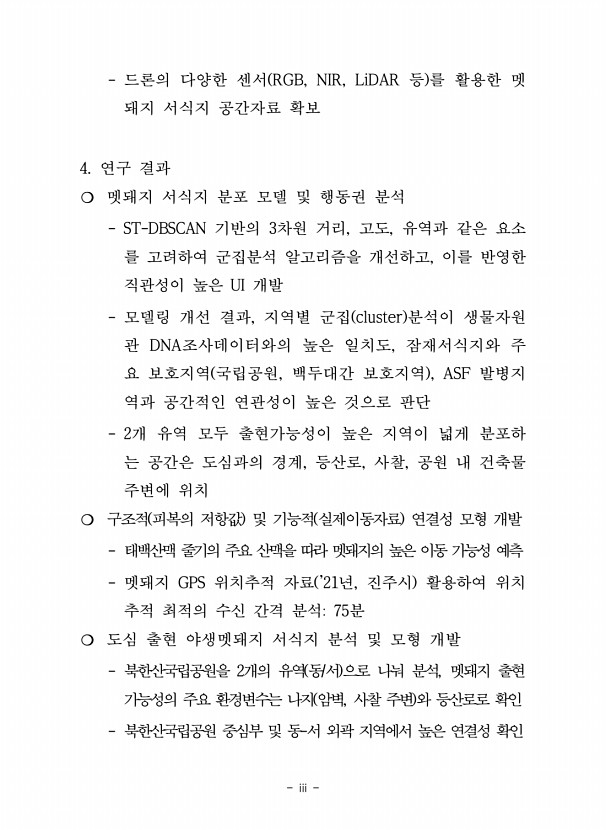 - 드론의 다양한 센서(RGB, NIR, LiDAR 등)를 활용한 멧돼지 서식지 공간자료 확보

4. 연구 결과

○ 멧돼지 서식지 분포 모델 및 행동권 분석

- ST-DBSCAN 기반의 3차원 거리, 고도, 유역과 같은 요소를 고려하여 군집분석 알고리즘을 개선하고, 이를 반영한 직관성이 높은 UI 개발

- 모델링 개선 결과, 지역별 군집(cluster)분석이 생물자원관 DNA조사데이터와의 높은 일치도, 잠재서식지와 주요 보호지역(국립공원, 백두대간 보호지역), ASF 발병지역과 공간적인 연관성이 높은 것으로 판단

- 2개 유역 모두 출현가능성이 높은 지역이 넓게 분포하는 공간은 도심과의 경계, 등산로, 사찰, 공원 내 건축물 주변에 위치

○ 구조적(피복의 저항값) 및 기능적(실제이동자료) 연결성 모형 개발

- 태백산맥 줄기의 주요 산맥을 따라 멧돼지의 높은 이동 가능성 예측

- 멧돼지 GPS 위치추적 자료('21년, 진주시) 활용하여 위치추적 최적의 수신 간격 분석: 75분

○ 도심 출현 야생멧돼지 서식지 분석 및 모형 개발

- 북한산국립공원을 2개의 유역(동/서)으로 나눠 분석, 멧돼지 출현 가능성의 주요 환경변수는 나지(암벽, 사찰 주변)와 등산로로 확인

- 북한산국립공원 중심부 및 동-서 외곽 지역에서 높은 연결성 확인

- iii -